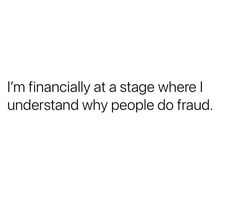 I'm financially at a stage where I understand why people do fraud.